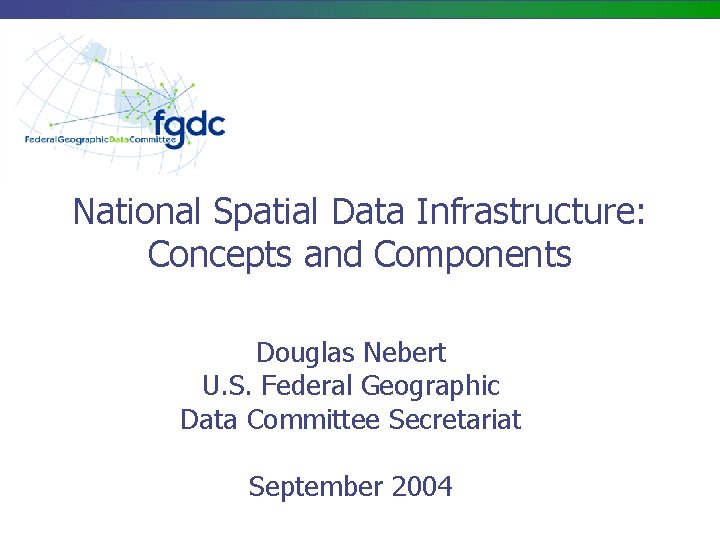 fgdc
FederalGeographicDataCommittee

National Spatial Data Infrastructure: Concepts and Components

Douglas Nebert
U.S. Federal Geographic Data Committee Secretariat

September 2004